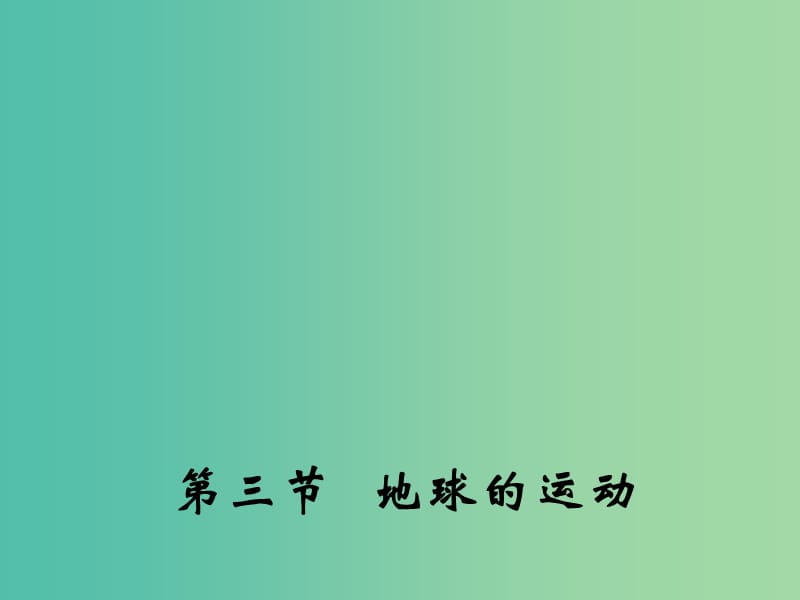 第三节　地球的运动